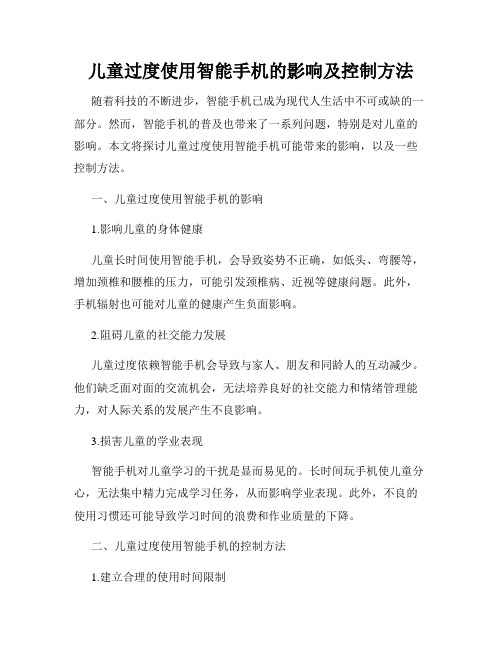 儿童过度使用智能手机的影响及控制方法

随着科技的不断进步，智能手机已成为现代人生活中不可或缺的一部分。然而，智能手机的普及也带来了一系列问题，特别是对儿童的影响。本文将探讨儿童过度使用智能手机可能带来的影响，以及一些控制方法。

一、儿童过度使用智能手机的影响

1.影响儿童的身体健康

儿童长时间使用智能手机，会导致姿势不正确，如低头、弯腰等，增加颈椎和腰椎的压力，可能引发颈椎病、近视等健康问题。此外，手机辐射也可能对儿童的健康产生负面影响。

2.阻碍儿童的社交能力发展

儿童过度依赖智能手机会导致与家人、朋友和同龄人的互动减少。他们缺乏面对面的交流机会，无法培养良好的社交能力和情绪管理能力，对人际关系的发展产生不良影响。

3.损害儿童的学业表现

智能手机对儿童学习的干扰是显而易见的。长时间玩手机使儿童分心，无法集中精力完成学习任务，从而影响学业表现。此外，不良的使用习惯还可能导致学习时间的浪费和作业质量的下降。

二、儿童过度使用智能手机的控制方法

1.建立合理的使用时间限制